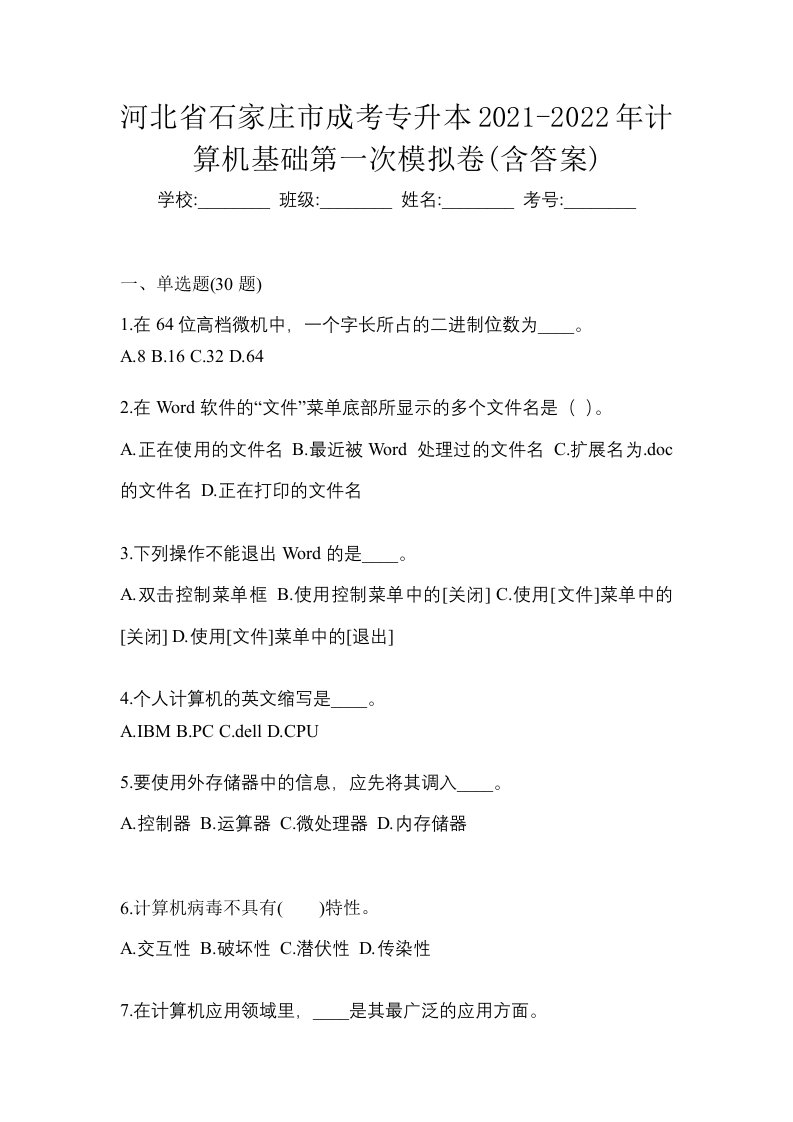 河北省石家庄市成考专升本2021-2022年计算机基础第一次模拟卷(含答案)

学校:________ 班级:________ 姓名:________ 考号:________

一、单选题(30 题)

1.在 64 位高档微机中，一个字长所占的二进制位数为____。
A.8 B.16 C.32 D.64

2.在 Word 软件的“文件”菜单底部所显示的多个文件名是（ ）。
A.正在使用的文件名 B.最近被 Word 处理过的文件名 C.扩展名为.doc 的文件名 D.正在打印的文件名

3.下列操作不能退出 Word 的是____。
A.双击控制菜单框 B.使用控制菜单中的[关闭] C.使用[文件]菜单中的[关闭] D.使用[文件]菜单中的[退出]

4.个人计算机的英文缩写是____。
A.IBM B.PC C.dell D.CPU

5.要使用外存储器中的信息，应先将其调入____。
A.控制器 B.运算器 C.微处理器 D.内存储器

6.计算机病毒不具有(　　)特性。
A.交互性 B.破坏性 C.潜伏性 D.传染性

7.在计算机应用领域里，____是其最广泛的应用方面。